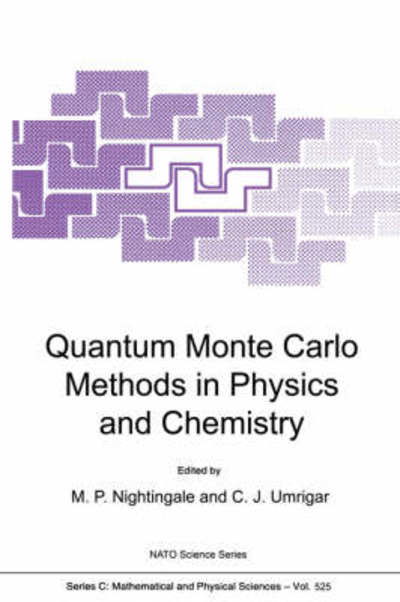 Quantum Monte Carlo Methods in Physics and Chemistry

Edited by

M. P. Nightingale and C. J. Umrigar

NATO Science Series

Series C: Mathematical and Physical Sciences – Vol. 525